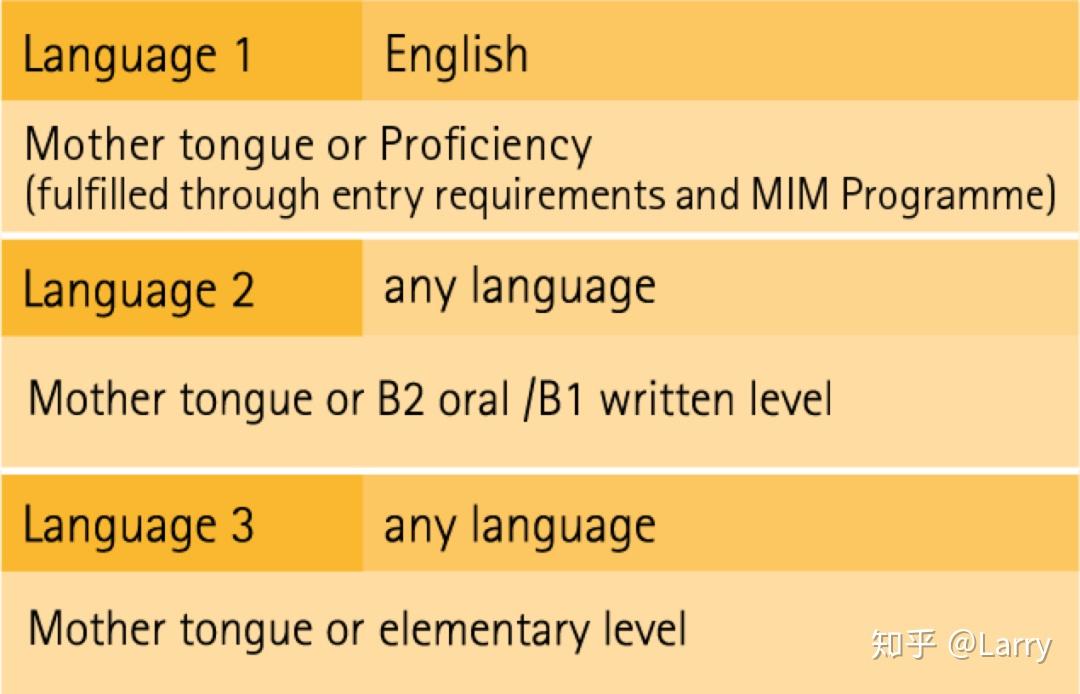 Language 1 English

Mother tongue or Proficiency
(fulfilled through entry requirements and MIM Programme)

Language 2 any language

Mother tongue or B2 oral /B1 written level

Language 3 any language

Mother tongue or elementary level

知乎 @Larry